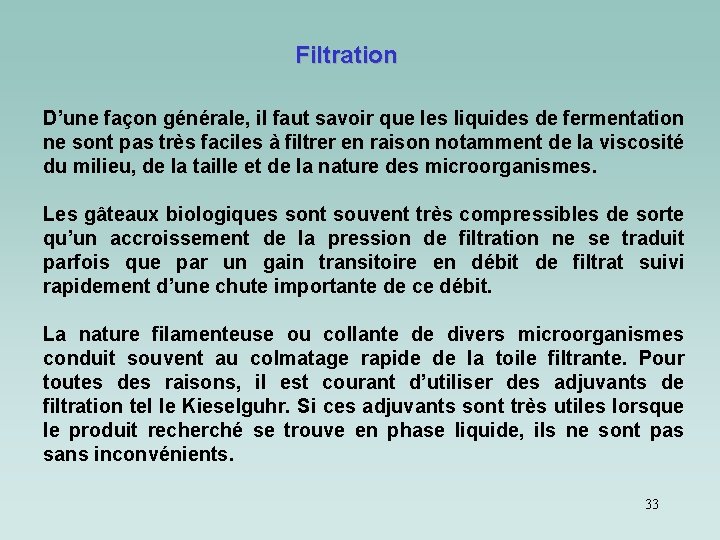 Filtration

D’une façon générale, il faut savoir que les liquides de fermentation ne sont pas très faciles à filtrer en raison notamment de la viscosité du milieu, de la taille et de la nature des microorganismes.

Les gâteaux biologiques sont souvent très compressibles de sorte qu’un accroissement de la pression de filtration ne se traduit parfois que par un gain transitoire en débit de filtrat suivi rapidement d’une chute importante de ce débit.

La nature filamenteuse ou collante de divers microorganismes conduit souvent au colmatage rapide de la toile filtrante. Pour toutes des raisons, il est courant d’utiliser des adjuvants de filtration tel le Kieselguhr. Si ces adjuvants sont très utiles lorsque le produit recherché se trouve en phase liquide, ils ne sont pas sans inconvénients.

33